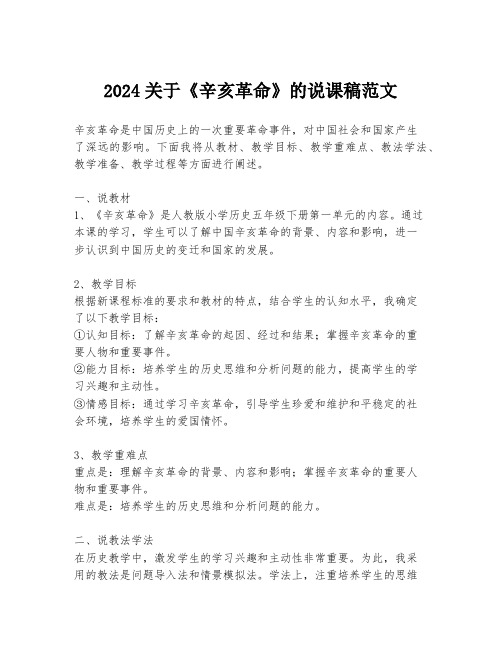 2024关于《辛亥革命》的说课稿范文

辛亥革命是中国历史上的一次重要革命事件，对中国社会和国家产生了深远的影响。下面我将从教材、教学目标、教学重难点、教法学法、教学准备、教学过程等方面进行阐述。

一、说教材
1、《辛亥革命》是人教版小学历史五年级下册第一单元的内容。通过本课的学习，学生可以了解中国辛亥革命的背景、内容和影响，进一步认识到中国历史的变迁和国家的发展。

2、教学目标
根据新课程标准的要求和教材的特点，结合学生的认知水平，我确定了以下教学目标：
①认知目标：了解辛亥革命的起因、经过和结果；掌握辛亥革命的重要人物和重要事件。
②能力目标：培养学生的历史思维和分析问题的能力，提高学生的学习兴趣和主动性。
③情感目标：通过学习辛亥革命，引导学生珍爱和维护和平稳定的社会环境，培养学生的爱国情怀。

3、教学重难点
重点是：理解辛亥革命的背景、内容和影响；掌握辛亥革命的重要人物和重要事件。
难点是：培养学生的历史思维和分析问题的能力。

二、说教法学法
在历史教学中，激发学生的学习兴趣和主动性非常重要。为此，我采用的教法是问题导入法和情景模拟法。学法上，注重培养学生的思维